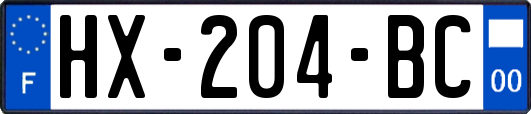 F

HX-204-BC

00